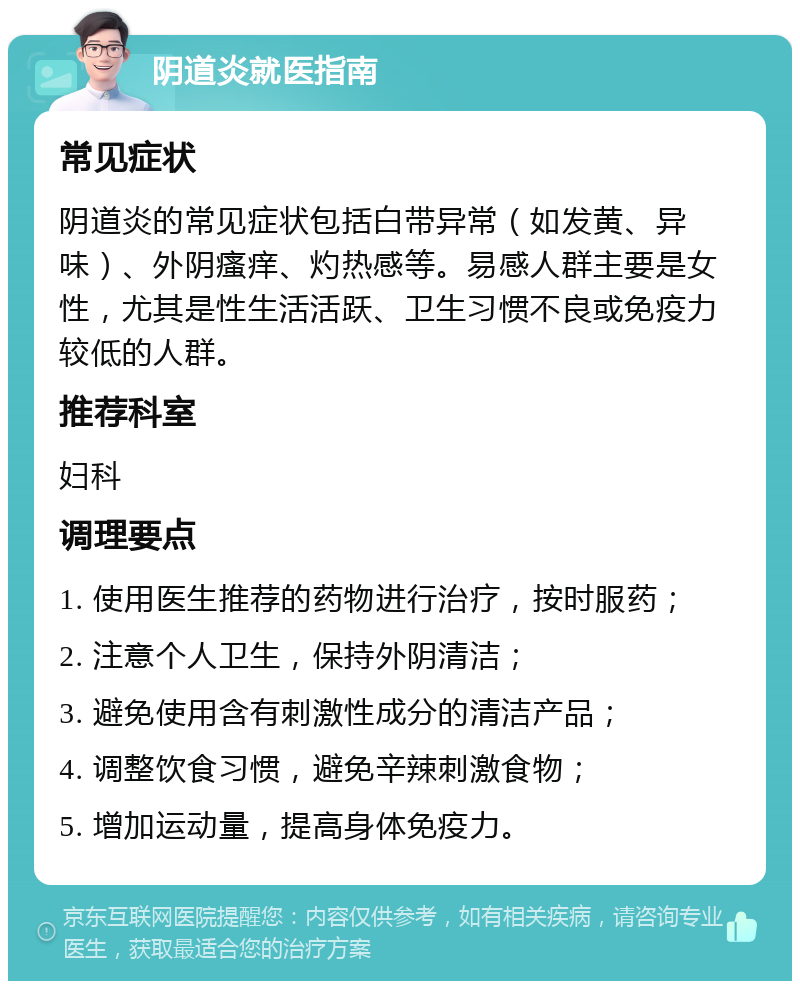 阴道炎就医指南

常见症状

阴道炎的常见症状包括白带异常（如发黄、异味）、外阴瘙痒、灼热感等。易感人群主要是女性，尤其是性生活活跃、卫生习惯不良或免疫力较低的人群。

推荐科室

妇科

调理要点

1. 使用医生推荐的药物进行治疗，按时服药；

2. 注意个人卫生，保持外阴清洁；

3. 避免使用含有刺激性成分的清洁产品；

4. 调整饮食习惯，避免辛辣刺激食物；

5. 增加运动量，提高身体免疫力。

京东互联网医院提醒您：内容仅供参考，如有相关疾病，请咨询专业医生，获取最适合您的治疗方案